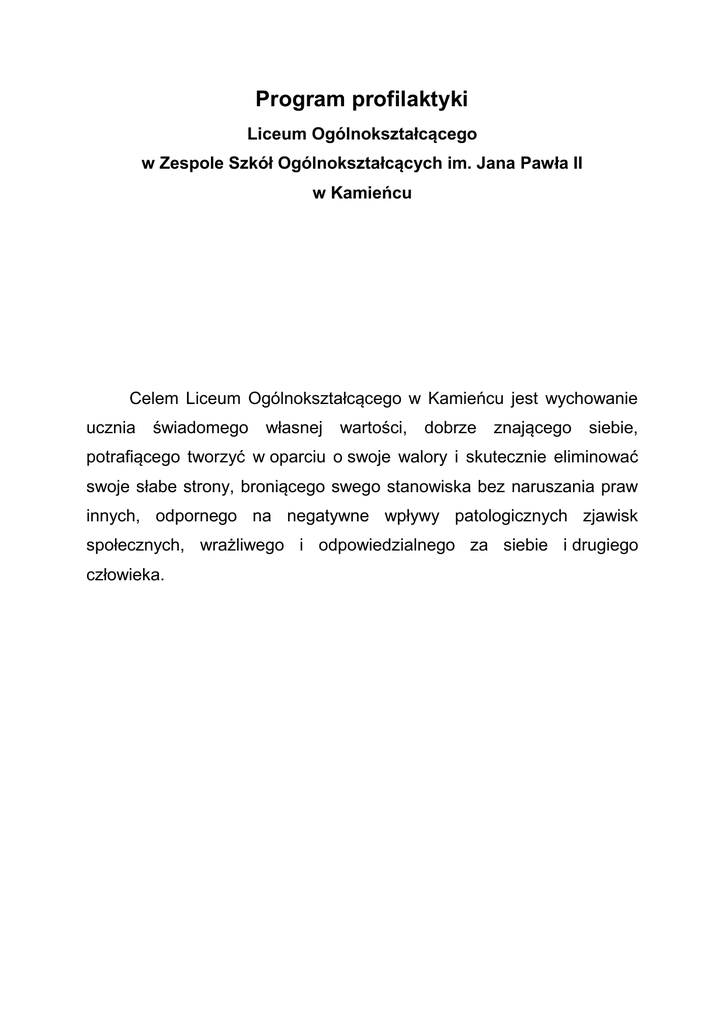 Program profilaktyki
Liceum Ogólnokształcącego
w Zespole Szkół Ogólnokształcących im. Jana Pawła II
w Kamieńcu

Celem Liceum Ogólnokształcącego w Kamieńcu jest wychowanie ucznia świadomego własnej wartości, dobrze znającego siebie, potrafiącego tworzyć w oparciu o swoje walory i skutecznie eliminować swoje słabe strony, broniącego swego stanowiska bez naruszania praw innych, odpornego na negatywne wpływy patologicznych zjawisk społecznych, wrażliwego i odpowiedzialnego za siebie i drugiego człowieka.